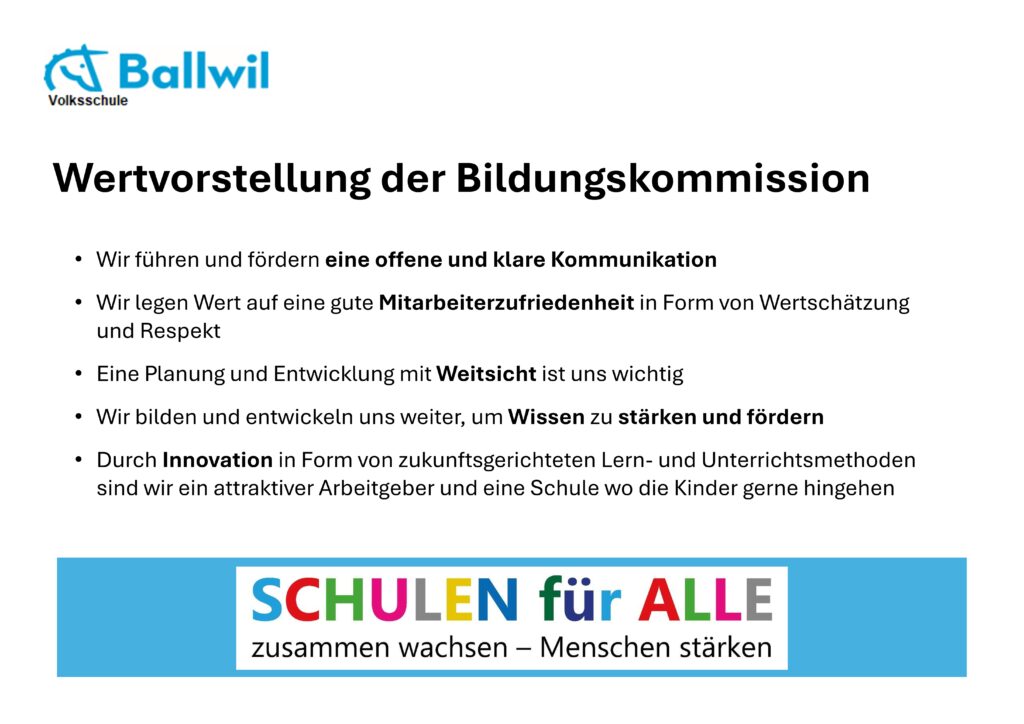 Ballwil
Volksschule

Wertvorstellung der Bildungskommission

• Wir führen und fördern eine offene und klare Kommunikation

• Wir legen Wert auf eine gute Mitarbeiterzufriedenheit in Form von Wertschätzung und Respekt

• Eine Planung und Entwicklung mit Weitsicht ist uns wichtig

• Wir bilden und entwickeln uns weiter, um Wissen zu stärken und fördern

• Durch Innovation in Form von zukunftsgerichteten Lern- und Unterrichtsmethoden sind wir ein attraktiver Arbeitgeber und eine Schule wo die Kinder gerne hingehen

SCHULEN für ALLE
zusammen wachsen – Menschen stärken